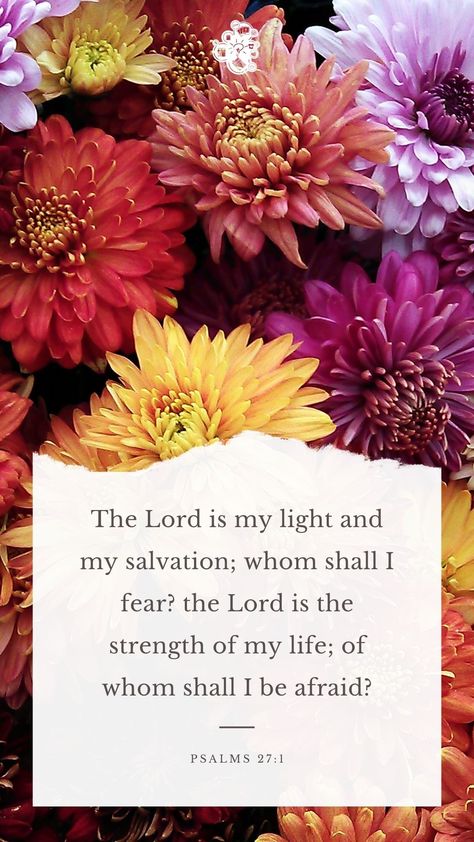 The Lord is my light and my salvation; whom shall I fear? the Lord is the strength of my life; of whom shall I be afraid?

PSALMS 27:1